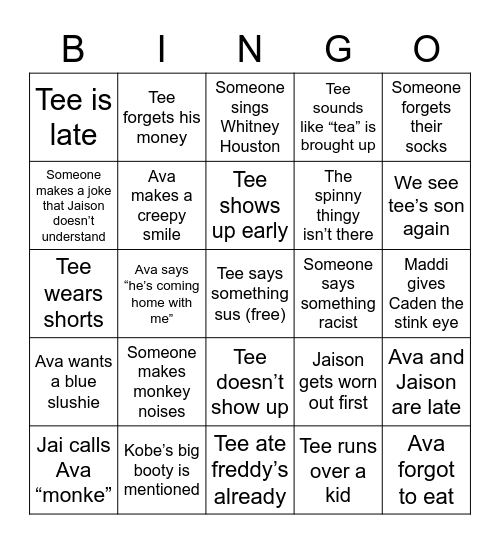 | B | I | N | G | O |
|---|---|---|---|---|
| Tee is late | Tee forgets his money | Someone sings Whitney Houston | Tee sounds like “tea” is brought up | Someone forgets their socks |
| Someone makes a joke that Jaison doesn’t understand | Ava makes a creepy smile | Tee shows up early | The spinny thingy isn’t there | We see tee’s son again |
| Tee wears shorts | Ava says “he’s coming home with me” | Tee says something sus (free) | Someone says something racist | Maddi gives Caden the stink eye |
| Ava wants a blue slushie | Someone makes monkey noises | Tee doesn’t show up | Jaison gets worn out first | Ava and Jaison are late |
| Jai calls Ava “monke” | Kobe’s big booty is mentioned | Tee ate freddy’s already | Tee runs over a kid | Ava forgot to eat |